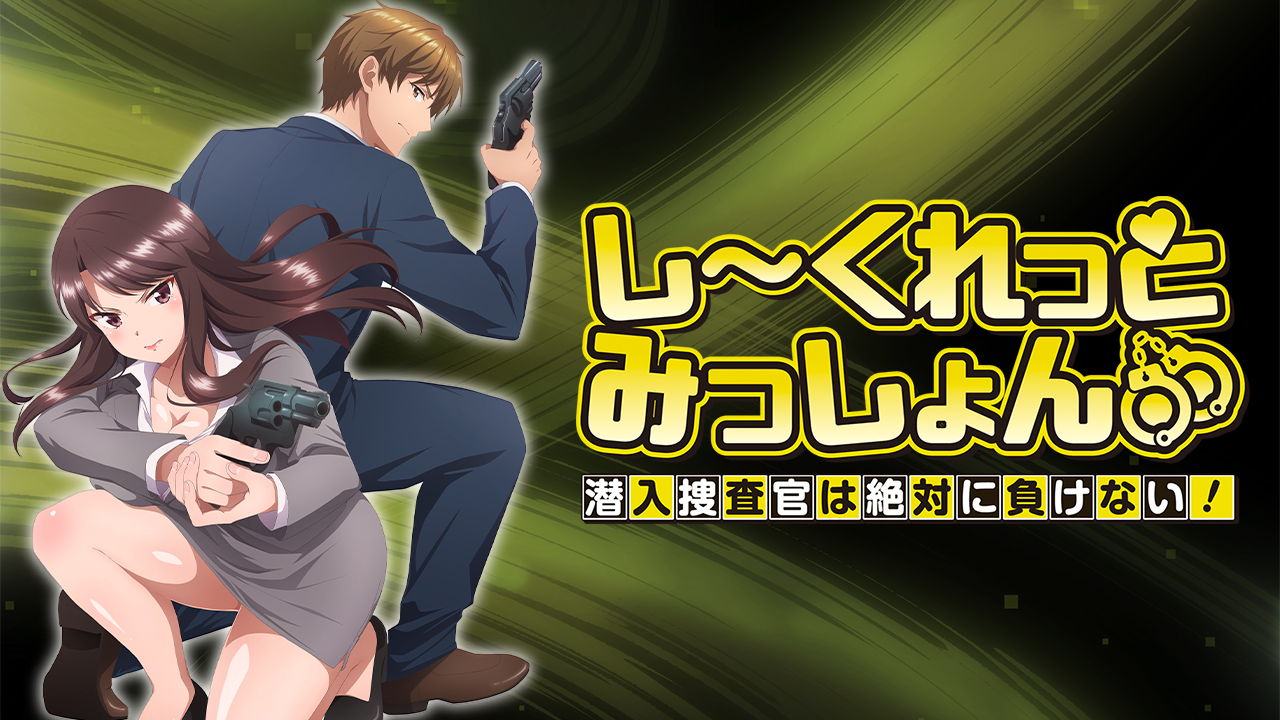 し〜くれっと
みっしょん

潜入捜査官は絶対に負けない！